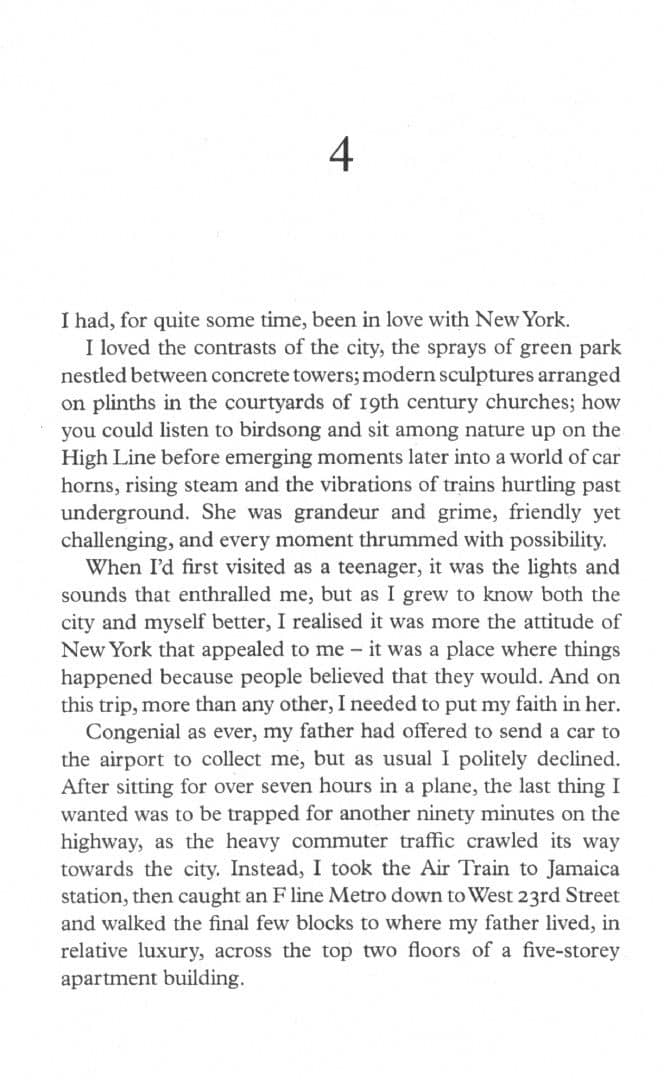 4

I had, for quite some time, been in love with New York.

I loved the contrasts of the city, the sprays of green park nestled between concrete towers; modern sculptures arranged on plinths in the courtyards of 19th century churches; how you could listen to birdsong and sit among nature up on the High Line before emerging moments later into a world of car horns, rising steam and the vibrations of trains hurtling past underground. She was grandeur and grime, friendly yet challenging, and every moment thrummed with possibility.

When I'd first visited as a teenager, it was the lights and sounds that enthralled me, but as I grew to know both the city and myself better, I realised it was more the attitude of New York that appealed to me – it was a place where things happened because people believed that they would. And on this trip, more than any other, I needed to put my faith in her.

Congenial as ever, my father had offered to send a car to the airport to collect me, but as usual I politely declined. After sitting for over seven hours in a plane, the last thing I wanted was to be trapped for another ninety minutes on the highway, as the heavy commuter traffic crawled its way towards the city. Instead, I took the Air Train to Jamaica station, then caught an F line Metro down to West 23rd Street and walked the final few blocks to where my father lived, in relative luxury, across the top two floors of a five-storey apartment building.